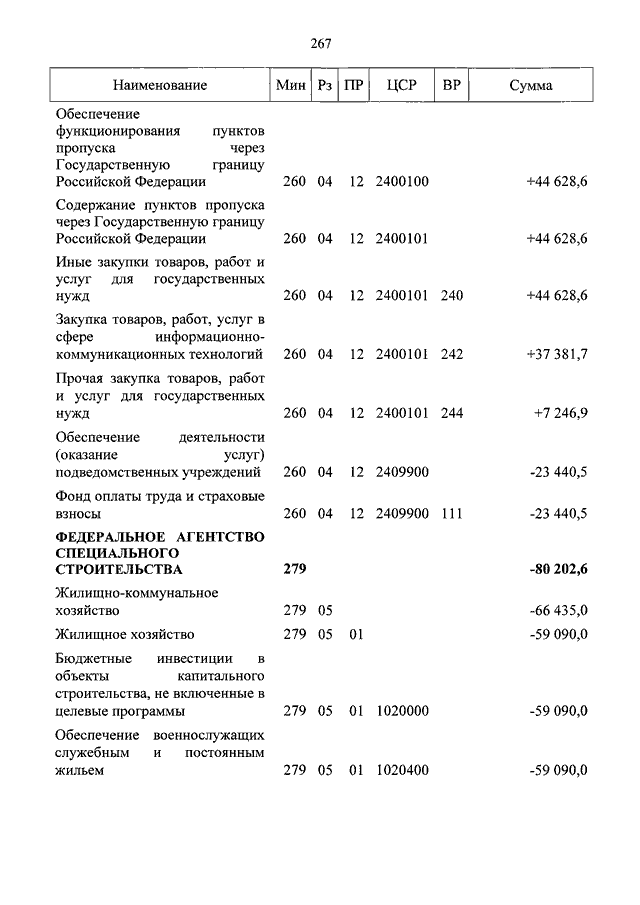 267

| Наименование | Мин | Рз | ПР | ЦСР | ВР | Сумма |
|---|---|---|---|---|---|---|
| Обеспечение функционирования пунктов пропуска через Государственную границу Российской Федерации | 260 | 04 | 12 | 2400100 | | +44 628,6 |
| Содержание пунктов пропуска через Государственную границу Российской Федерации | 260 | 04 | 12 | 2400101 | | +44 628,6 |
| Иные закупки товаров, работ и услуг для государственных нужд | 260 | 04 | 12 | 2400101 | 240 | +44 628,6 |
| Закупка товаров, работ, услуг в сфере информационно-коммуникационных технологий | 260 | 04 | 12 | 2400101 | 242 | +37 381,7 |
| Прочая закупка товаров, работ и услуг для государственных нужд | 260 | 04 | 12 | 2400101 | 244 | +7 246,9 |
| Обеспечение деятельности (оказание услуг) подведомственных учреждений | 260 | 04 | 12 | 2409900 | | -23 440,5 |
| Фонд оплаты труда и страховые взносы | 260 | 04 | 12 | 2409900 | 111 | -23 440,5 |
| **ФЕДЕРАЛЬНОЕ АГЕНТСТВО СПЕЦИАЛЬНОГО СТРОИТЕЛЬСТВА** | **279** | | | | | **-80 202,6** |
| Жилищно-коммунальное хозяйство | 279 | 05 | | | | -66 435,0 |
| Жилищное хозяйство | 279 | 05 | 01 | | | -59 090,0 |
| Бюджетные инвестиции в объекты капитального строительства, не включенные в целевые программы | 279 | 05 | 01 | 1020000 | | -59 090,0 |
| Обеспечение военнослужащих служебным и постоянным жильем | 279 | 05 | 01 | 1020400 | | -59 090,0 |